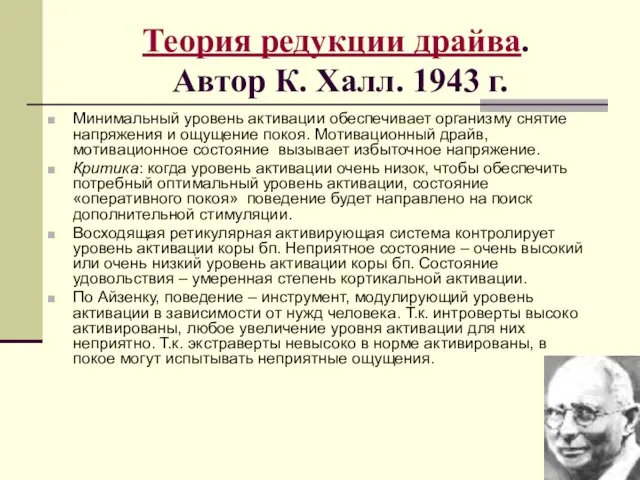 Теория редукции драйва.
Автор К. Халл. 1943 г.

Минимальный уровень активации обеспечивает организму снятие напряжения и ощущение покоя. Мотивационный драйв, мотивационное состояние вызывает избыточное напряжение.

Критика: когда уровень активации очень низок, чтобы обеспечить потребный оптимальный уровень активации, состояние «оперативного покоя» поведение будет направлено на поиск дополнительной стимуляции.

Восходящая ретикулярная активирующая система контролирует уровень активации коры бп. Неприятное состояние – очень высокий или очень низкий уровень активации коры бп. Состояние удовольствия – умеренная степень кортикальной активации.

По Айзенку, поведение – инструмент, модулирующий уровень активации в зависимости от нужд человека. Т.к. интроверты высоко активированы, любое увеличение уровня активации для них неприятно. Т.к. экстраверты невысоко в норме активированы, в покое могут испытывать неприятные ощущения.